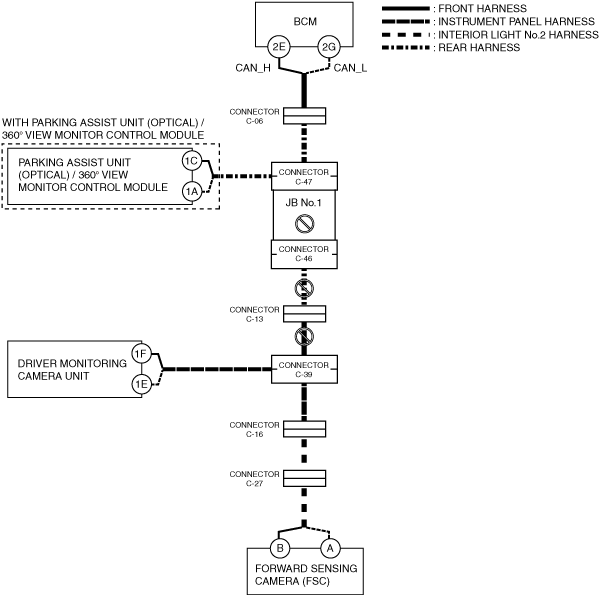 : FRONT HARNESS
: INSTRUMENT PANEL HARNESS
: INTERIOR LIGHT No.2 HARNESS
: REAR HARNESS

BCM
2E
2G
CAN_H
CAN_L

CONNECTOR
C-06

WITH PARKING ASSIST UNIT (OPTICAL) / 360° VIEW MONITOR CONTROL MODULE

PARKING ASSIST UNIT (OPTICAL) / 360° VIEW MONITOR CONTROL MODULE
1C
1A

CONNECTOR
C-47

JB No.1

CONNECTOR
C-46

CONNECTOR
C-13

DRIVER MONITORING CAMERA UNIT
1F
1E

CONNECTOR
C-39

CONNECTOR
C-16

CONNECTOR
C-27

B
A
FORWARD SENSING CAMERA (FSC)